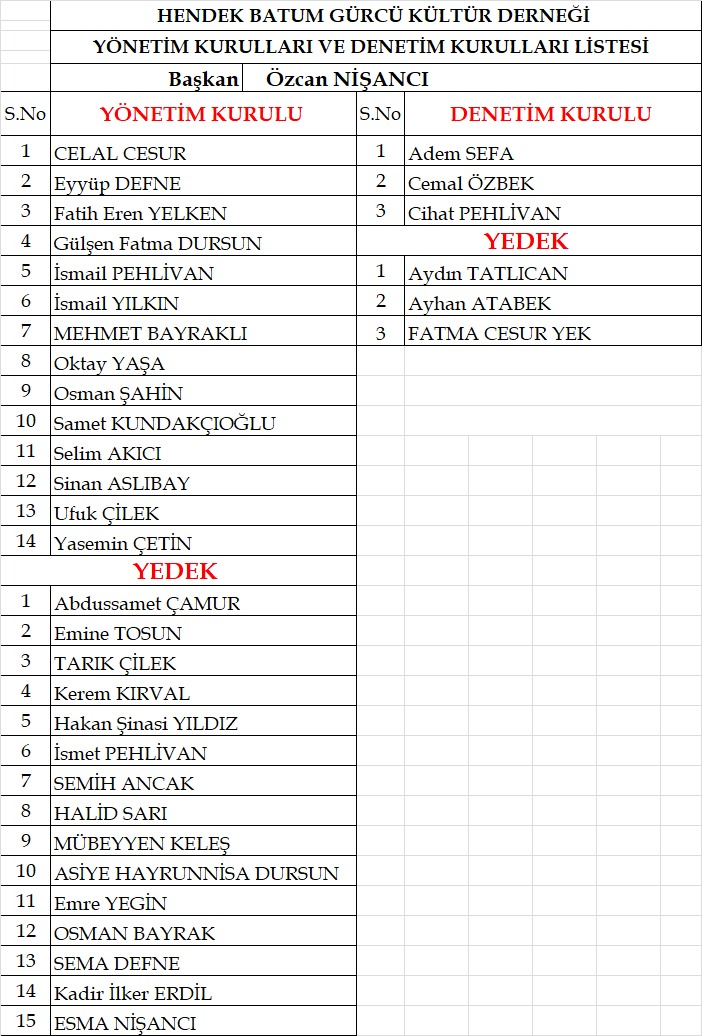 HENDEK BATUM GÜRCÜ KÜLTÜR DERNEĞİ

YÖNETİM KURULLARI VE DENETİM KURULLARI LİSTESİ

Başkan Özcan NİŞANCI

| S.No | YÖNETİM KURULU | S.No | DENETİM KURULU |
|---|---|---|---|
| 1 | CELAL CESUR | 1 | Adem SEFA |
| 2 | Eyyüp DEFNE | 2 | Cemal ÖZBEK |
| 3 | Fatih Eren YELKEN | 3 | Cihat PEHLİVAN |
| 4 | Gülşen Fatma DURSUN | | YEDEK |
| 5 | İsmail PEHLİVAN | 1 | Aydın TATLICAN |
| 6 | İsmail YILKIN | 2 | Ayhan ATABEK |
| 7 | MEHMET BAYRAKLI | 3 | FATMA CESUR YEK |
| 8 | Oktay YAŞA | | |
| 9 | Osman ŞAHİN | | |
| 10 | Samet KUNDAKÇIOĞLU | | |
| 11 | Selim AKICI | | |
| 12 | Sinan ASLIBAY | | |
| 13 | Ufuk ÇİLEK | | |
| 14 | Yasemin ÇETİN | | |
| | YEDEK | | |
| 1 | Abdussamet ÇAMUR | | |
| 2 | Emine TOSUN | | |
| 3 | TARIK ÇİLEK | | |
| 4 | Kerem KIRVAL | | |
| 5 | Hakan Şinasi YILDIZ | | |
| 6 | İsmet PEHLİVAN | | |
| 7 | SEMİH ANCAK | | |
| 8 | HALİD SARI | | |
| 9 | MÜBEYYEN KELEŞ | | |
| 10 | ASİYE HAYRUNNİSA DURSUN | | |
| 11 | Emre YEGİN | | |
| 12 | OSMAN BAYRAK | | |
| 13 | SEMA DEFNE | | |
| 14 | Kadir İlker ERDİL | | |
| 15 | ESMA NİŞANCI | | |